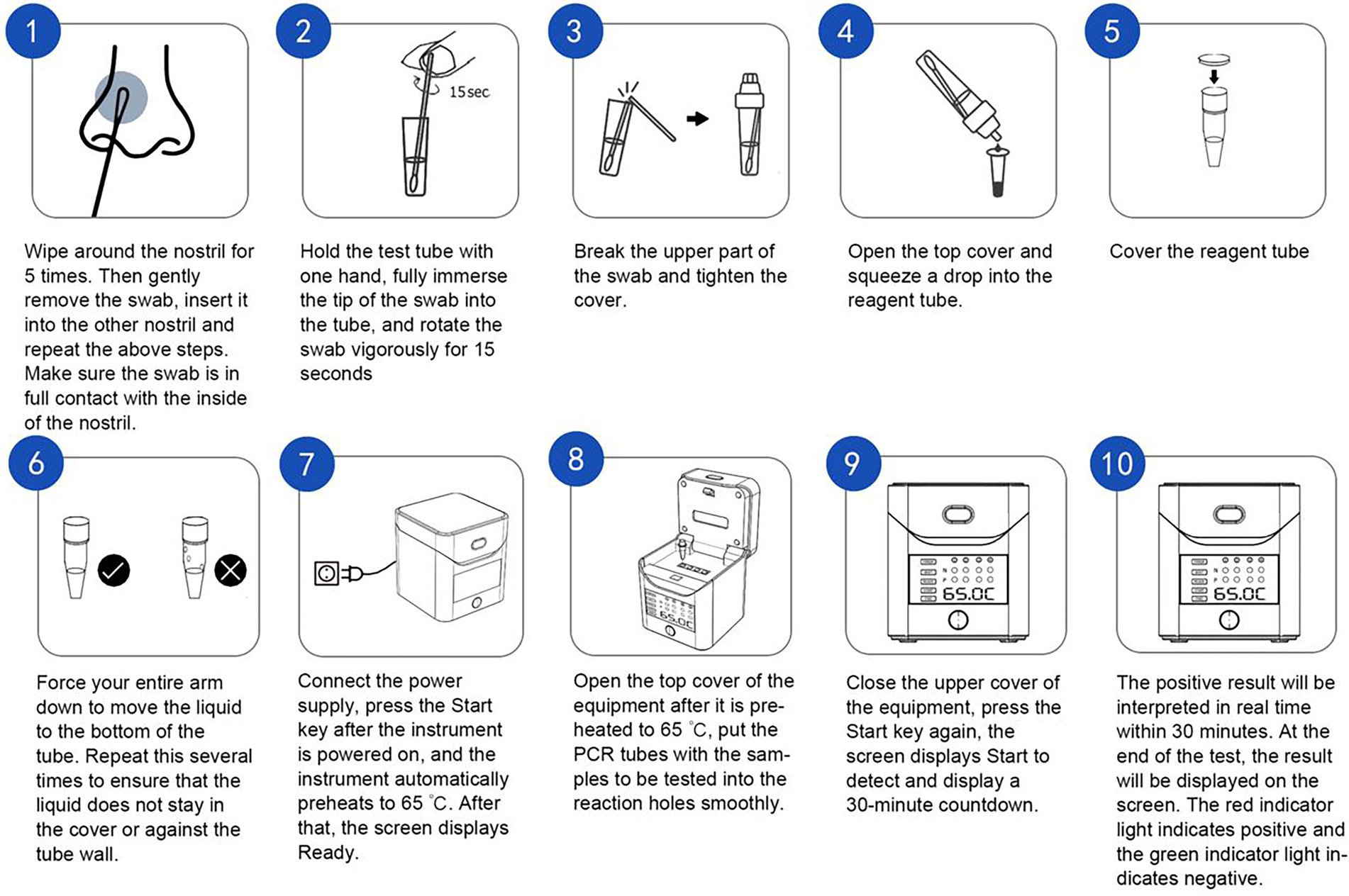 1

Wipe around the nostril for 5 times. Then gently remove the swab, insert it into the other nostril and repeat the above steps. Make sure the swab is in full contact with the inside of the nostril.

2

15sec

Hold the test tube with one hand, fully immerse the tip of the swab into the tube, and rotate the swab vigorously for 15 seconds

3

Break the upper part of the swab and tighten the cover.

4

Open the top cover and squeeze a drop into the reagent tube.

5

Cover the reagent tube

6

Force your entire arm down to move the liquid to the bottom of the tube. Repeat this several times to ensure that the liquid does not stay in the cover or against the tube wall.

7

Connect the power supply, press the Start key after the instrument is powered on, and the instrument automatically preheats to 65 °C. After that, the screen displays Ready.

8

65.0C

Open the top cover of the equipment after it is preheated to 65 °C, put the PCR tubes with the samples to be tested into the reaction holes smoothly.

9

N
P
65.0C

Close the upper cover of the equipment, press the Start key again, the screen displays Start to detect and display a 30-minute countdown.

10

N
P
65.0C

The positive result will be interpreted in real time within 30 minutes. At the end of the test, the result will be displayed on the screen. The red indicator light indicates positive and the green indicator light indicates negative.